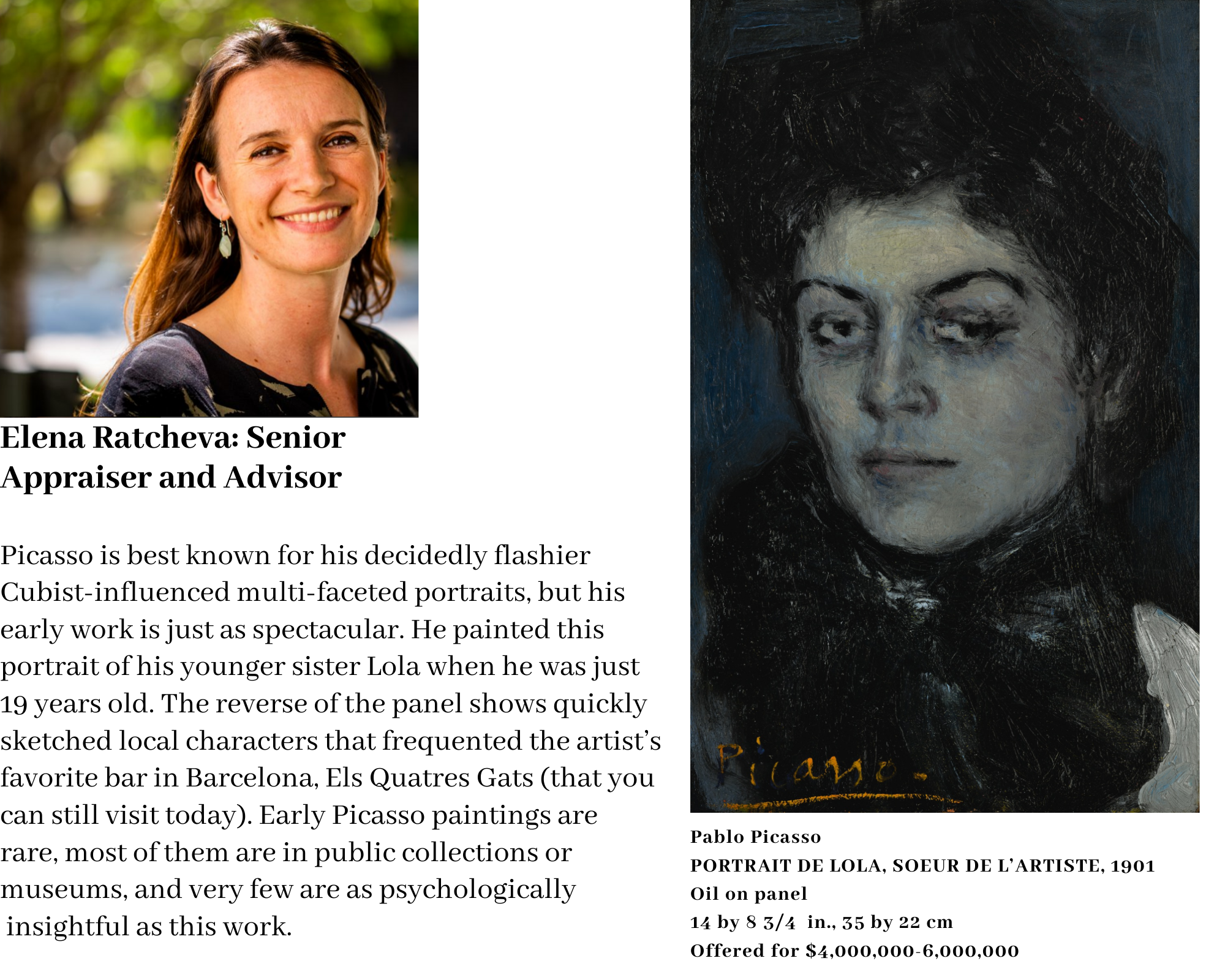 Elena Ratcheva: Senior Appraiser and Advisor

Picasso is best known for his decidedly flashier Cubist-influenced multi-faceted portraits, but his early work is just as spectacular. He painted this portrait of his younger sister Lola when he was just 19 years old. The reverse of the panel shows quickly sketched local characters that frequented the artist's favorite bar in Barcelona, Els Quatres Gats (that you can still visit today). Early Picasso paintings are rare, most of them are in public collections or museums, and very few are as psychologically insightful as this work.

Picasso.

Pablo Picasso
PORTRAIT DE LOLA, SOEUR DE L'ARTISTE, 1901
Oil on panel
14 by 8 3/4 in., 35 by 22 cm
Offered for $4,000,000-6,000,000